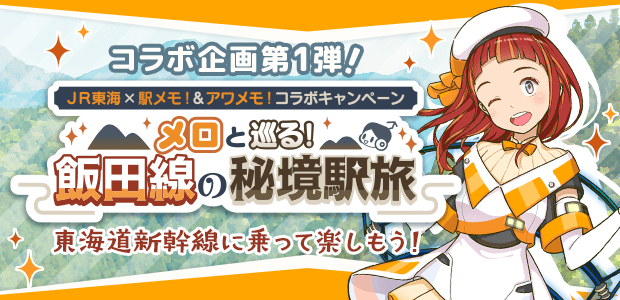 コラボ企画第1弾!

JR東海×駅メモ!&アワメモ!コラボキャンペーン

メロと巡る!
飯田線の秘境駅旅

東海道新幹線に乗って楽しもう!